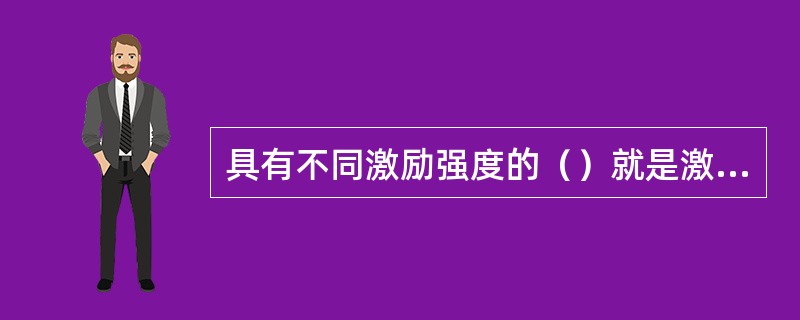 具有不同激励强度的（）就是激...